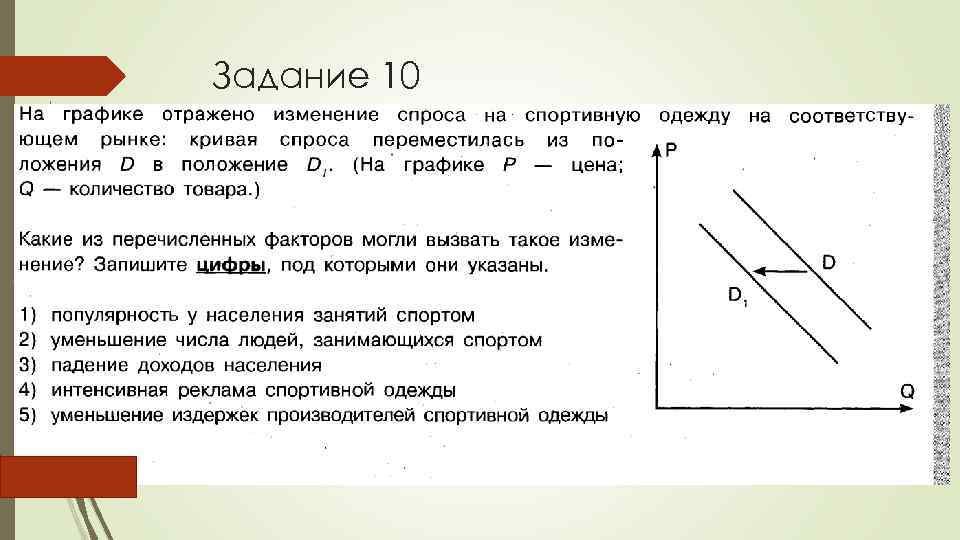 Задание 10

На графике отражено изменение спроса на спортивную одежду на соответствующем рынке: кривая спроса переместилась из положения D в положение $D_1$. (На графике P — цена; Q — количество товара.)

Какие из перечисленных факторов могли вызвать такое изменение? Запишите цифры, под которыми они указаны.

1) популярность у населения занятий спортом
2) уменьшение числа людей, занимающихся спортом
3) падение доходов населения
4) интенсивная реклама спортивной одежды
5) уменьшение издержек производителей спортивной одежды

P
D
$D_1$
Q